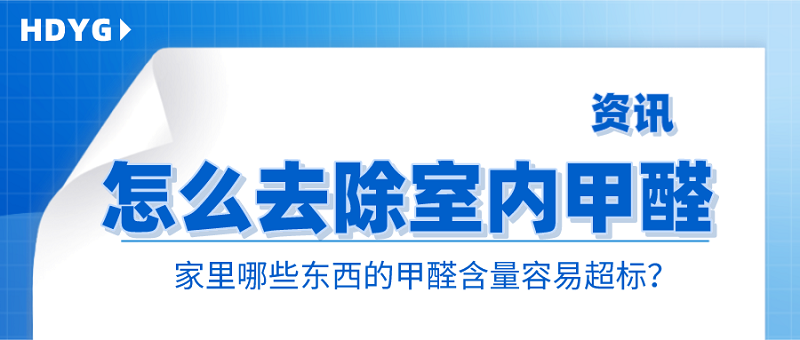 HDYG

资讯

怎么去除室内甲醛

家里哪些东西的甲醛含量容易超标?